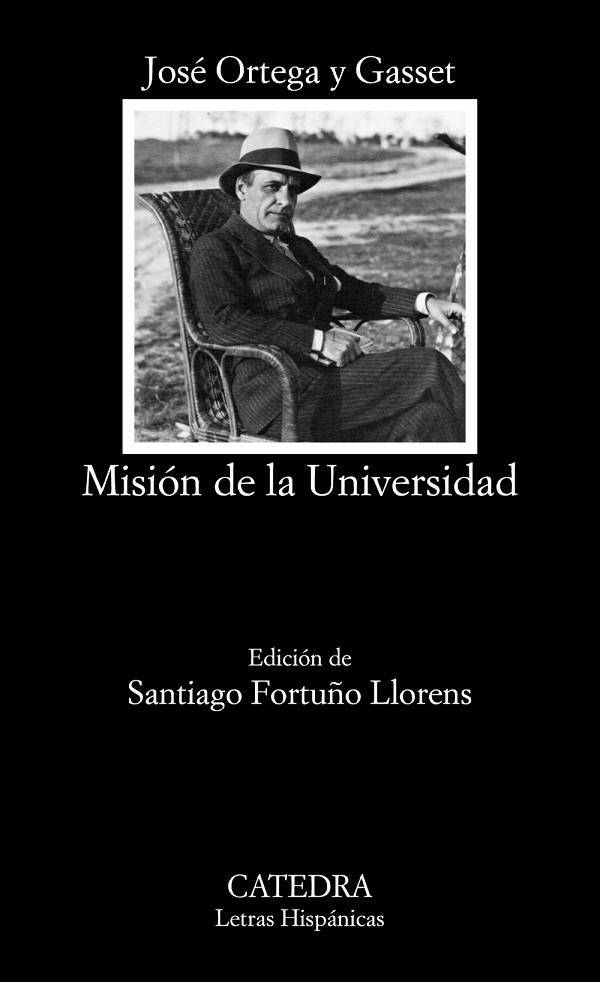 José Ortega y Gasset

Misión de la Universidad

Edición de
Santiago Fortuño Llorens

CATEDRA
Letras Hispánicas